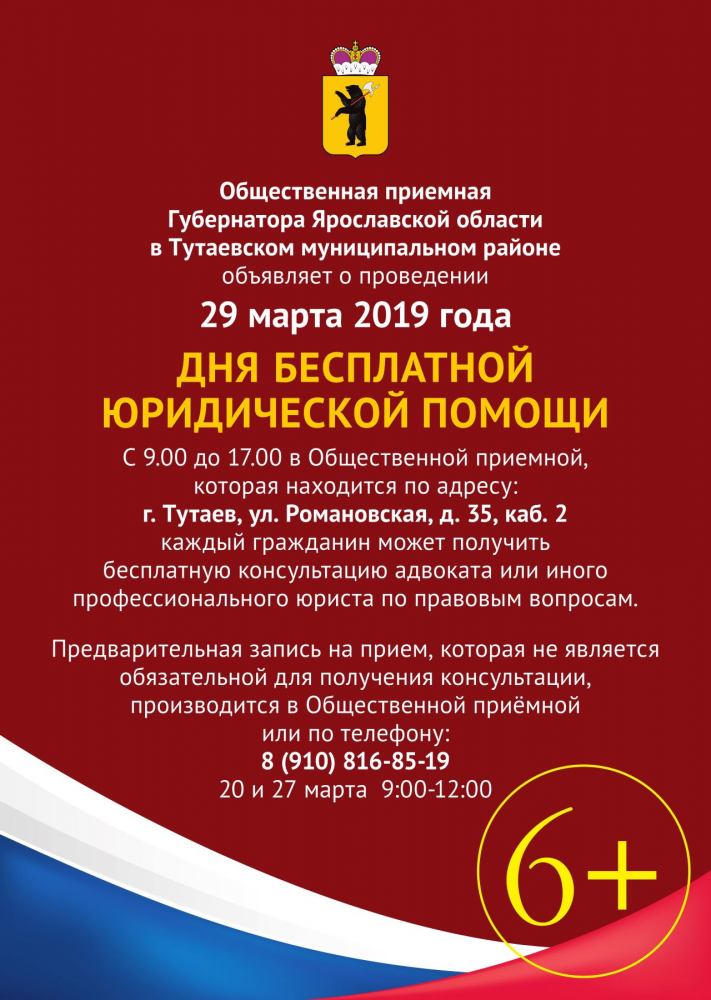 Общественная приемная Губернатора Ярославской области в Тутаевском муниципальном районе объявляет о проведении

29 марта 2019 года

ДНЯ БЕСПЛАТНОЙ ЮРИДИЧЕСКОЙ ПОМОЩИ

С 9.00 до 17.00 в Общественной приемной, которая находится по адресу: г. Тутаев, ул. Романовская, д. 35, каб. 2 каждый гражданин может получить бесплатную консультацию адвоката или иного профессионального юриста по правовым вопросам.

Предварительная запись на прием, которая не является обязательной для получения консультации, производится в Общественной приёмной или по телефону:
8 (910) 816-85-19
20 и 27 марта 9:00-12:00

6+